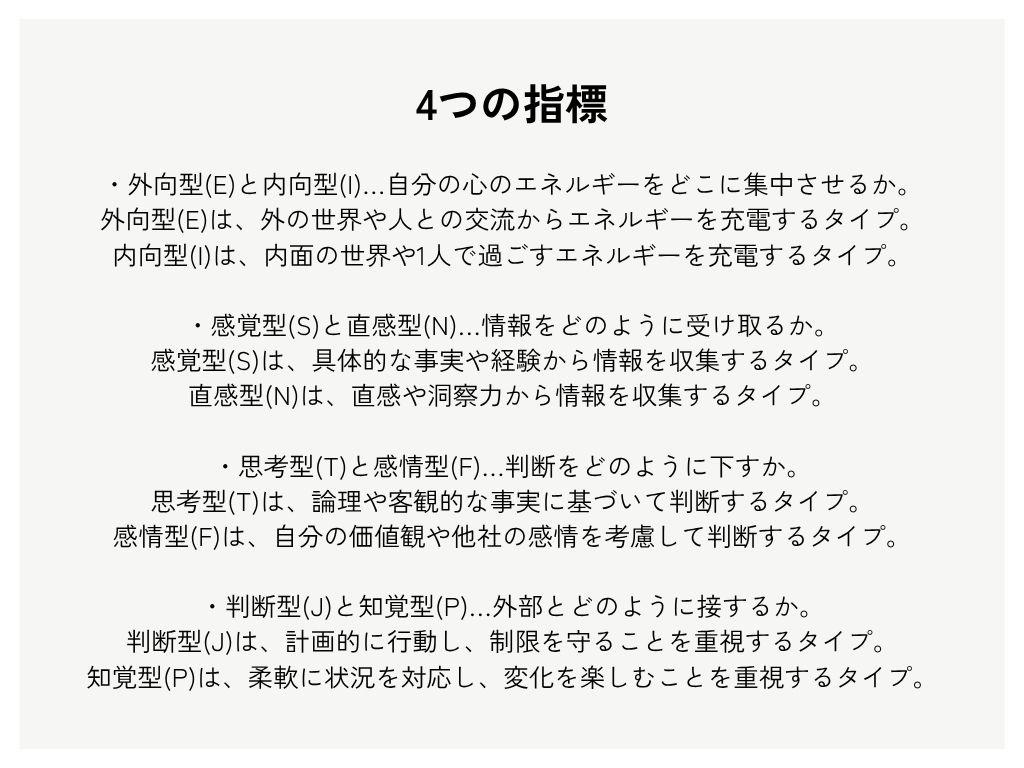 4つの指標

・外向型(E)と内向型(I)…自分の心のエネルギーをどこに集中させるか。
外向型(E)は、外の世界や人との交流からエネルギーを充電するタイプ。
内向型(I)は、内面の世界や1人で過ごすエネルギーを充電するタイプ。

・感覚型(S)と直感型(N)…情報をどのように受け取るか。
感覚型(S)は、具体的な事実や経験から情報を収集するタイプ。
直感型(N)は、直感や洞察力から情報を収集するタイプ。

・思考型(T)と感情型(F)…判断をどのように下すか。
思考型(T)は、論理や客観的な事実に基づいて判断するタイプ。
感情型(F)は、自分の価値観や他社の感情を考慮して判断するタイプ。

・判断型(J)と知覚型(P)…外部とどのように接するか。
判断型(J)は、計画的に行動し、制限を守ることを重視するタイプ。
知覚型(P)は、柔軟に状況を対応し、変化を楽しむことを重視するタイプ。